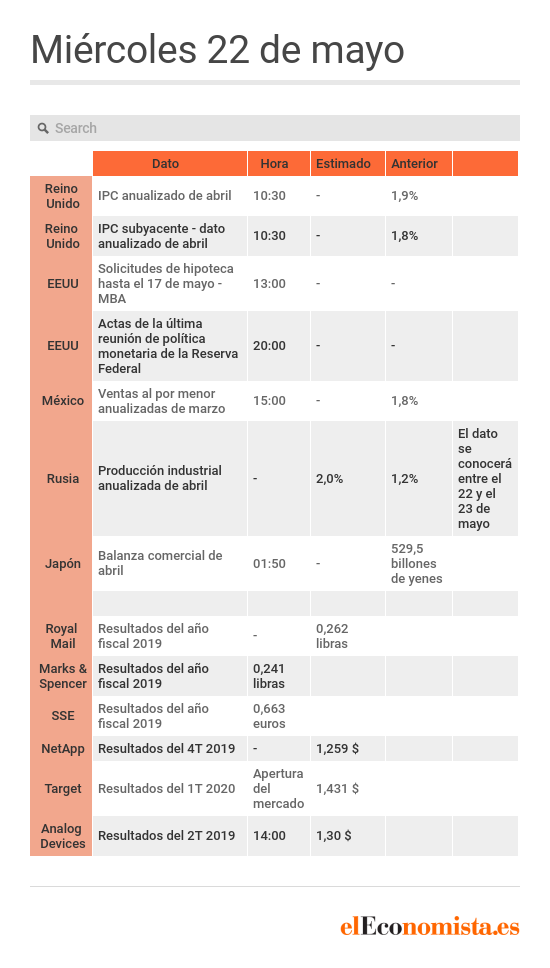 Miércoles 22 de mayo

Search

| | Dato | Hora | Estimado | Anterior | |
|---|---|---|---|---|---|
| Reino Unido | IPC anualizado de abril | 10:30 | - | 1,9% | |
| Reino Unido | IPC subyacente - dato anualizado de abril | 10:30 | - | 1,8% | |
| EEUU | Solicitudes de hipoteca hasta el 17 de mayo - MBA | 13:00 | - | - | |
| EEUU | Actas de la última reunión de política monetaria de la Reserva Federal | 20:00 | - | - | |
| México | Ventas al por menor anualizadas de marzo | 15:00 | - | 1,8% | |
| Rusia | Producción industrial anualizada de abril | - | 2,0% | 1,2% | El dato se conocerá entre el 22 y el 23 de mayo |
| Japón | Balanza comercial de abril | 01:50 | - | 529,5 billones de yenes | |
| | | | | | |
| Royal Mail | Resultados del año fiscal 2019 | - | 0,262 libras | | |
| Marks & Spencer | Resultados del año fiscal 2019 | 0,241 libras | | | |
| SSE | Resultados del año fiscal 2019 | 0,663 euros | | | |
| NetApp | Resultados del 4T 2019 | - | 1,259 $ | | |
| Target | Resultados del 1T 2020 | Apertura del mercado | 1,431 $ | | |
| Analog Devices | Resultados del 2T 2019 | 14:00 | 1,30 $ | | |

elEconomista.es